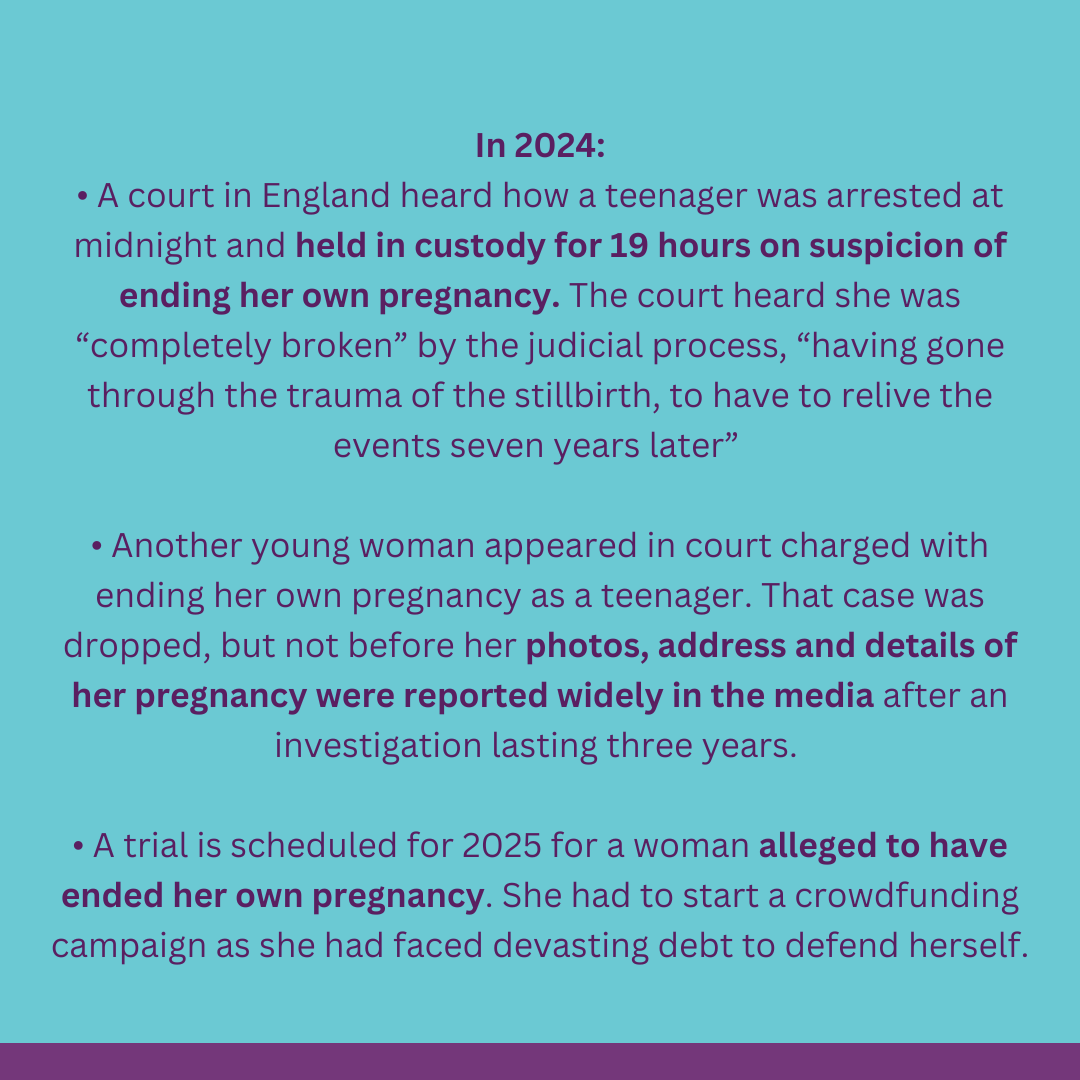 In 2024:

• A court in England heard how a teenager was arrested at midnight and held in custody for 19 hours on suspicion of ending her own pregnancy. The court heard she was “completely broken” by the judicial process, “having gone through the trauma of the stillbirth, to have to relive the events seven years later”

• Another young woman appeared in court charged with ending her own pregnancy as a teenager. That case was dropped, but not before her photos, address and details of her pregnancy were reported widely in the media after an investigation lasting three years.

• A trial is scheduled for 2025 for a woman alleged to have ended her own pregnancy. She had to start a crowdfunding campaign as she had faced devasting debt to defend herself.